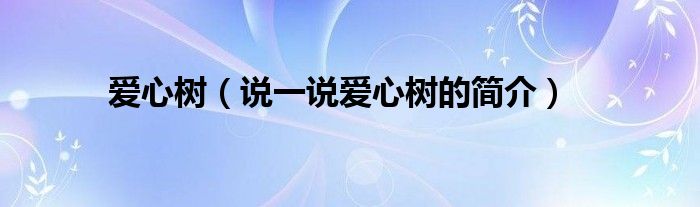 爱心树（说一说爱心树的简介）